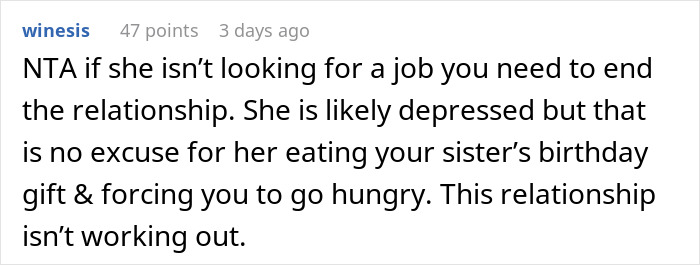 winesis 47 points 3 days ago

NTA if she isn’t looking for a job you need to end the relationship. She is likely depressed but that is no excuse for her eating your sister’s birthday gift & forcing you to go hungry. This relationship isn’t working out.